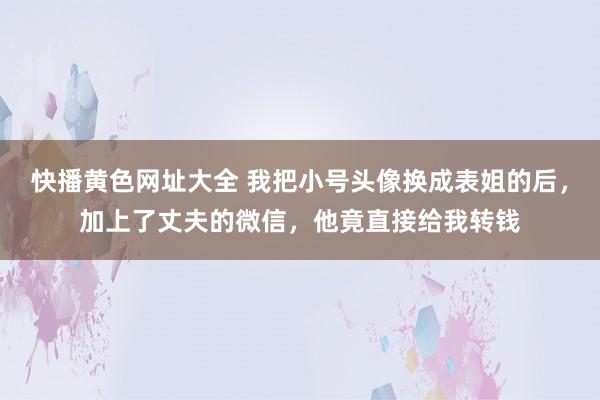 快播黄色网址大全 我把小号头像换成表姐的后，加上了丈夫的微信，他竟直接给我转钱